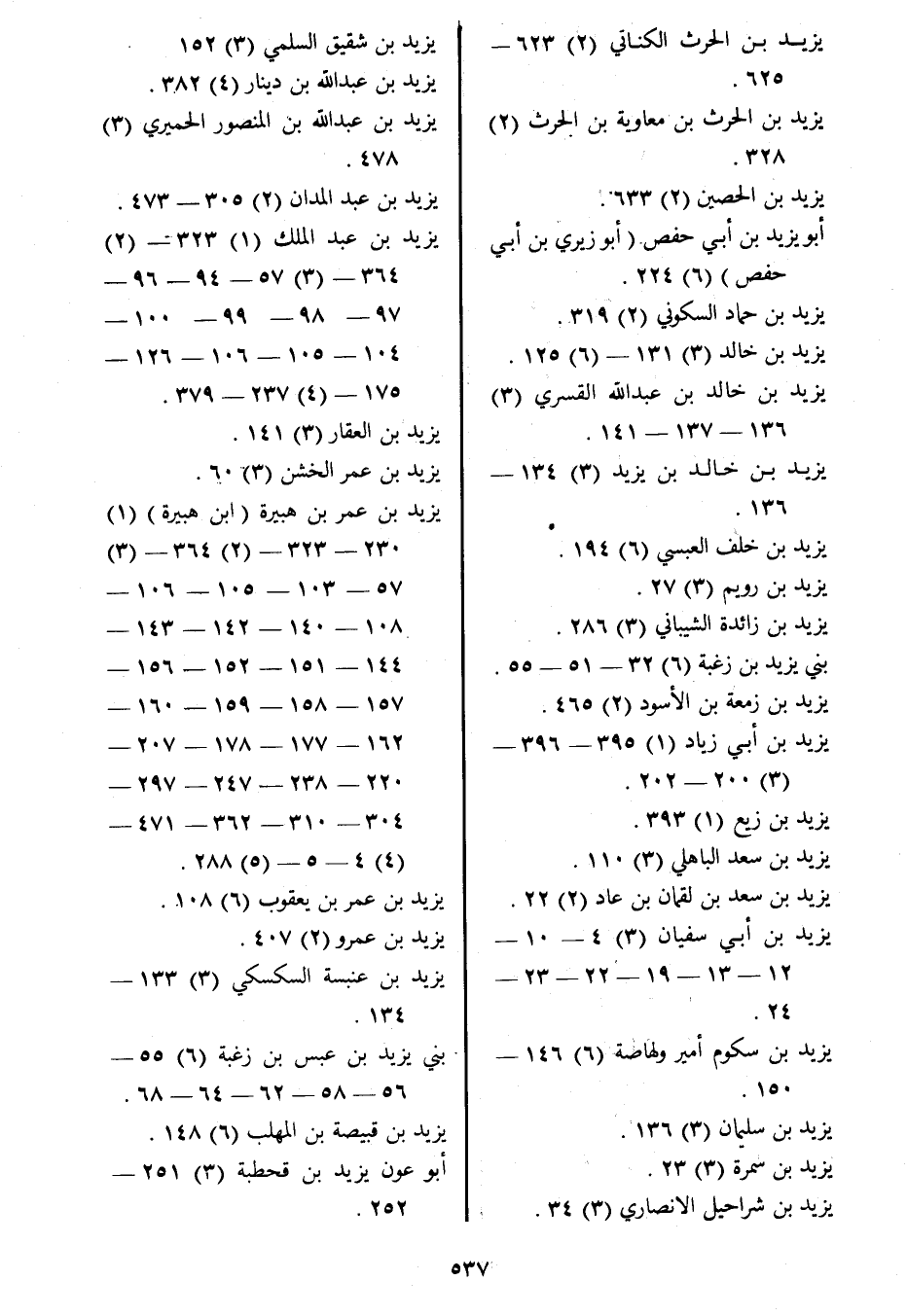 يزيد بن الحرث الكناني (٢) ٦٢٣ — ٦٢٥ .

يزيد بن الحرث بن معاوية بن الحرث (٢) ٣٢٨ .

يزيد بن الحصين (٢) ٦٣٣ .

أبو يزيد بن أبي حفص ( أبو زيري بن أبي حفص ) (٦) ٢٢٤ .

يزيد بن حماد السكوني (٢) ٣١٩ .

يزيد بن خالد (٣) ١٣١ — (٦) ١٢٥ .

يزيد بن خالد بن عبدالله القسري (٣) ١٣٦ — ١٣٧ — ١٤١ .

يزيد بن خالد بن يزيد (٣) ١٣٤ — ١٣٦ .

يزيد بن خلف العبسي (٦) ١٩٤ .

يزيد بن رويم (٣) ٢٧ .

يزيد بن زائدة الشيباني (٣) ٢٨٦ .

بني يزيد بن زغبة (٦) ٣٢ — ٥١ — ٥٥ .

يزيد بن زمعة بن الأسود (٢) ٤٦٥ .

يزيد بن أبي زياد (١) ٣٩٥ — ٣٩٦ — (٣) ٢٠٠ — ٢٠٢ .

يزيد بن زيع (١) ٣٩٣ .

يزيد بن سعد الباهلي (٣) ١١٠ .

يزيد بن سعد بن لقمان بن عاد (٢) ٢٢ .

يزيد بن أبي سفيان (٣) ٤ — ١٠ — ١٢ — ١٣ — ١٩ — ٢٢ — ٢٣ — ٢٤ .

يزيد بن سكوم أمير ولهاصة (٦) ١٤٦ — ١٥٠ .

يزيد بن سلمان (٣) ١٣٦ .

يزيد بن سمرة (٣) ٢٣ .

يزيد بن شراحيل الانصاري (٣) ٣٤ .

يزيد بن شقيق السلمي (٣) ١٥٢

يزيد بن عبدالله بن دينار (٤) ٣٨٢ .

يزيد بن عبدالله بن المنصور الحميري (٣) ٤٧٨ .

يزيد بن عبد المدان (٢) ٣٠٥ — ٤٧٣ .

يزيد بن عبد الملك (١) ٣٢٣ — (٢) ٣٦٤ — (٣) ٥٧ — ٩٤ — ٩٦ — ٩٧ — ٩٨ — ٩٩ — ١٠٠ — ١٠٤ — ١٠٥ — ١٠٦ — ١٢٦ — ١٧٥ — (٤) ٢٣٧ — ٣٧٩ .

يزيد بن العقار (٣) ١٤١ .

يزيد بن عمر الخشن (٣) ٦٠ .

يزيد بن عمر بن هبيرة ( ابن هبيرة ) (١) ٢٣٠ — ٣٢٣ — (٢) ٣٦٤ — (٣) ٥٧ — ١٠٣ — ١٠٥ — ١٠٦ — ١٠٨ — ١٤٠ — ١٤٢ — ١٤٣ — ١٤٤ — ١٥١ — ١٥٢ — ١٥٦ — ١٥٧ — ١٥٨ — ١٥٩ — ١٦٠ — ١٦٢ — ١٧٧ — ١٧٨ — ٢٠٧ — ٢٢٠ — ٢٣٨ — ٢٤٧ — ٢٩٧ — ٣٠٤ — ٣١٠ — ٣٦٢ — ٤٧١ — (٤) ٤ — ٥ — (٥) ٢٨٨ .

يزيد بن عمر بن يعقوب (٦) ١٠٨ .

يزيد بن عمرو (٢) ٤٠٧ .

يزيد بن عنبسة السكسكي (٣) ١٣٣ — ١٣٤ .

بني يزيد بن عبس بن زغبة (٦) ٥٥ — ٥٦ — ٥٨ — ٦٢ — ٦٤ — ٦٨ .

يزيد بن قبيصة بن المهلب (٦) ١٤٨ .

أبو عون يزيد بن قحطبة (٣) ٢٥١ — ٢٥٢ .

٥٣٧